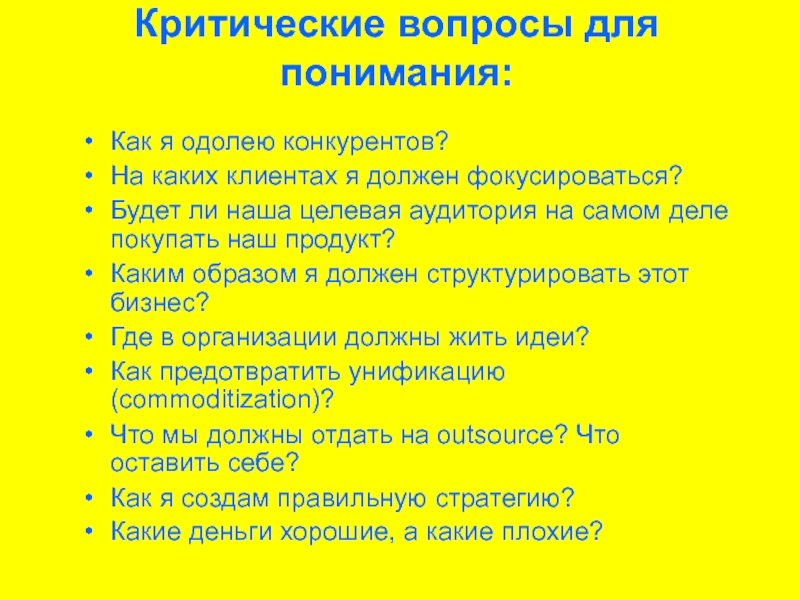 Критические вопросы для понимания:

• Как я одолею конкурентов?
• На каких клиентах я должен фокусироваться?
• Будет ли наша целевая аудитория на самом деле покупать наш продукт?
• Каким образом я должен структурировать этот бизнес?
• Где в организации должны жить идеи?
• Как предотвратить унификацию (commoditization)?
• Что мы должны отдать на outsource? Что оставить себе?
• Как я создам правильную стратегию?
• Какие деньги хорошие, а какие плохие?